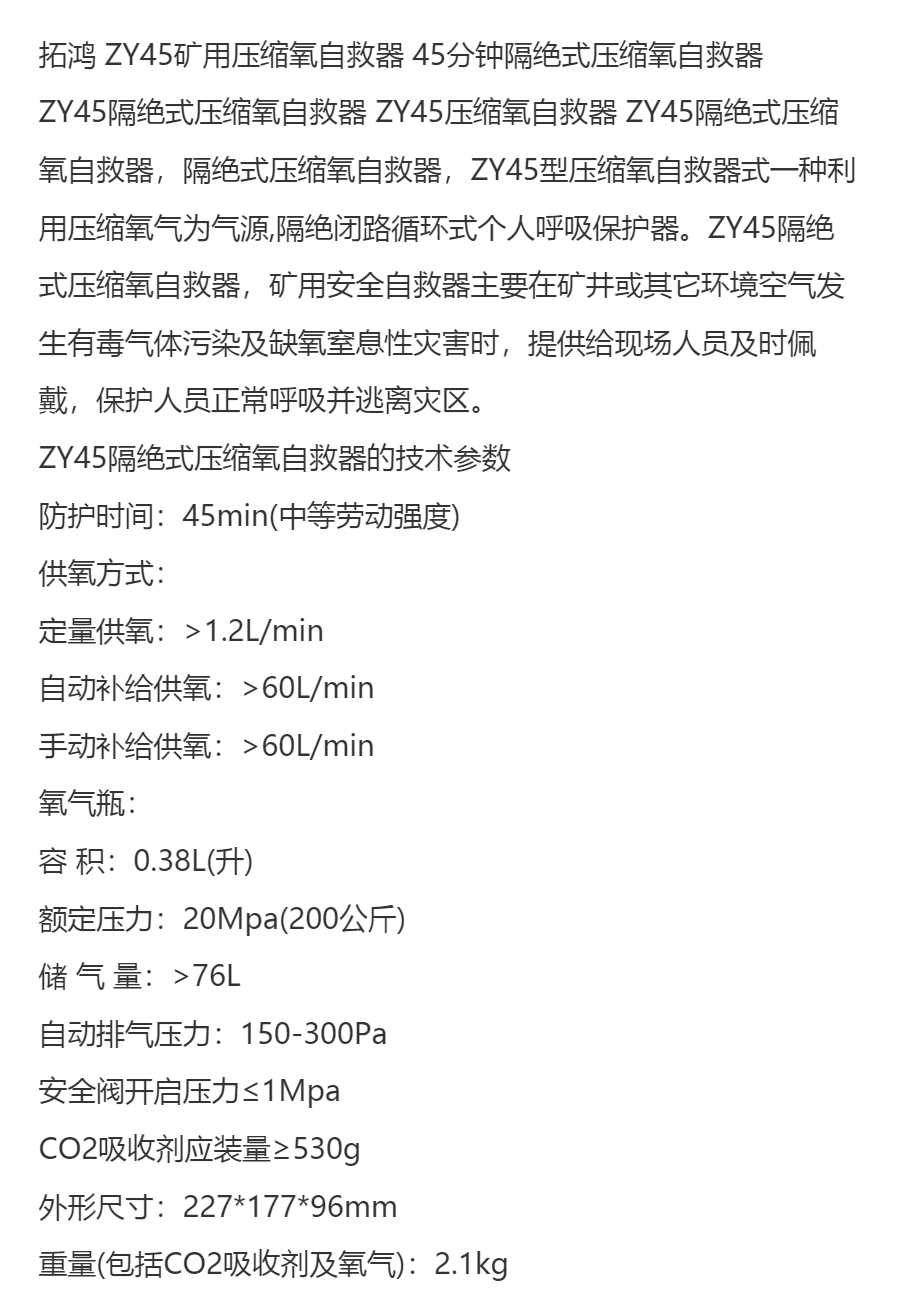 拓鸿 ZY45矿用压缩氧自救器 45分钟隔绝式压缩氧自救器 ZY45隔绝式压缩氧自救器 ZY45压缩氧自救器 ZY45隔绝式压缩氧自救器，隔绝式压缩氧自救器，ZY45型压缩氧自救器式一种利用压缩氧气为气源,隔绝闭路循环式个人呼吸保护器。ZY45隔绝式压缩氧自救器，矿用安全自救器主要在矿井或其它环境空气发生有毒气体污染及缺氧窒息性灾害时，提供给现场人员及时佩戴，保护人员正常呼吸并逃离灾区。

ZY45隔绝式压缩氧自救器的技术参数

防护时间：45min(中等劳动强度)

供氧方式：

定量供氧：>1.2L/min

自动补给供氧：>60L/min

手动补给供氧：>60L/min

氧气瓶：

容 积：0.38L(升)

额定压力：20Mpa(200公斤)

储 气 量：>76L

自动排气压力：150-300Pa

安全阀开启压力≤1Mpa

CO2吸收剂应装量≥530g

外形尺寸：227*177*96mm

重量(包括CO2吸收剂及氧气)：2.1kg